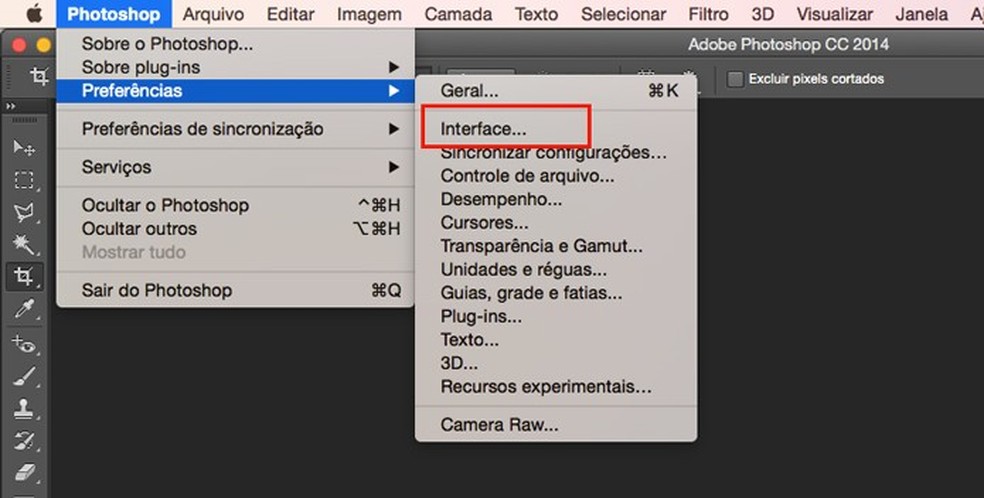 Photoshop Arquivo Editar Imagem Camada Texto Selecionar Filtro 3D Visualizar Janela A

Adobe Photoshop CC 2014

Excluir pixels cortados

Sobre o Photoshop...
Sobre plug-ins
Preferências

Preferências de sincronização

Serviços

Ocultar o Photoshop ^⌘H
Ocultar outros ⌥⌘H
Mostrar tudo

Sair do Photoshop ⌘Q

Geral... ⌘K
Interface...
Sincronizar configurações...
Controle de arquivo...
Desempenho...
Cursores...
Transparência e Gamut...
Unidades e réguas...
Guias, grade e fatias...
Plug-ins...
Texto...
3D...
Recursos experimentais...
Camera Raw...